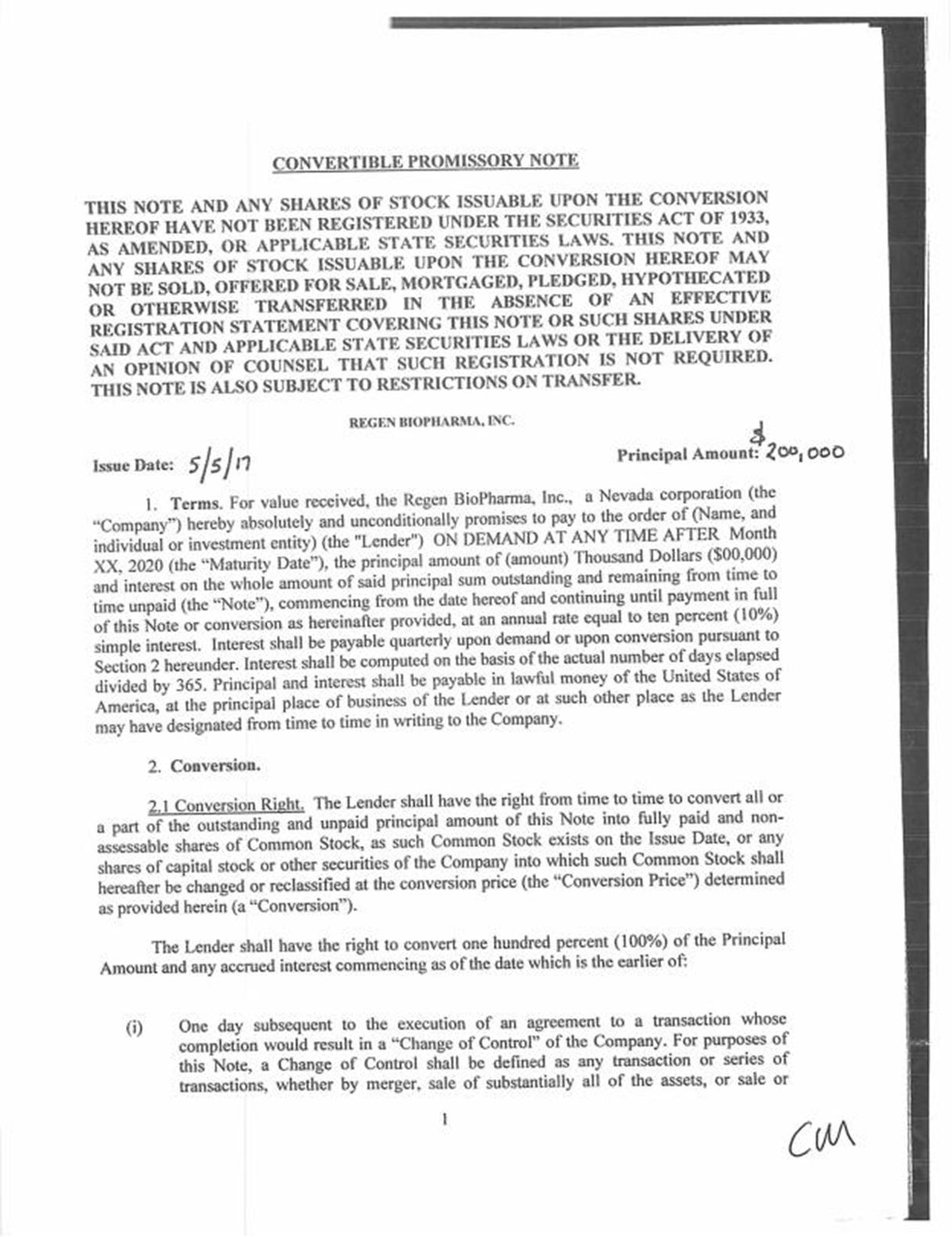 CONVERTIBLE PROMISSORY NOTE

THIS NOTE AND ANY SHARES OF STOCK ISSUABLE UPON THE CONVERSION HEREOF HAVE NOT BEEN REGISTERED UNDER THE SECURITIES ACT OF 1933, AS AMENDED, OR APPLICABLE STATE SECURITIES LAWS. THIS NOTE AND ANY SHARES OF STOCK ISSUABLE UPON THE CONVERSION HEREOF MAY NOT BE SOLD, OFFERED FOR SALE, MORTGAGED, PLEDGED, HYPOTHECATED OR OTHERWISE TRANSFERRED IN THE ABSENCE OF AN EFFECTIVE REGISTRATION STATEMENT COVERING THIS NOTE OR SUCH SHARES UNDER SAID ACT AND APPLICABLE STATE SECURITIES LAWS OR THE DELIVERY OF AN OPINION OF COUNSEL THAT SUCH REGISTRATION IS NOT REQUIRED. THIS NOTE IS ALSO SUBJECT TO RESTRICTIONS ON TRANSFER.

REGEN BIOPHARMA, INC.

Issue Date: 5/5/17

Principal Amount: $200,000

1. Terms. For value received, the Regen BioPharma, Inc., a Nevada corporation (the "Company") hereby absolutely and unconditionally promises to pay to the order of (Name, and individual or investment entity) (the "Lender") ON DEMAND AT ANY TIME AFTER Month XX, 2020 (the "Maturity Date"), the principal amount of (amount) Thousand Dollars ($00,000) and interest on the whole amount of said principal sum outstanding and remaining from time to time unpaid (the "Note"), commencing from the date hereof and continuing until payment in full of this Note or conversion as hereinafter provided, at an annual rate equal to ten percent (10%) simple interest. Interest shall be payable quarterly upon demand or upon conversion pursuant to Section 2 hereunder. Interest shall be computed on the basis of the actual number of days elapsed divided by 365. Principal and interest shall be payable in lawful money of the United States of America, at the principal place of business of the Lender or at such other place as the Lender may have designated from time to time in writing to the Company.

2. Conversion.

2.1 Conversion Right. The Lender shall have the right from time to time to convert all or a part of the outstanding and unpaid principal amount of this Note into fully paid and non-assessable shares of Common Stock, as such Common Stock exists on the Issue Date, or any shares of capital stock or other securities of the Company into which such Common Stock shall hereafter be changed or reclassified at the conversion price (the "Conversion Price") determined as provided herein (a "Conversion").

The Lender shall have the right to convert one hundred percent (100%) of the Principal Amount and any accrued interest commencing as of the date which is the earlier of:

(i) One day subsequent to the execution of an agreement to a transaction whose completion would result in a "Change of Control" of the Company. For purposes of this Note, a Change of Control shall be defined as any transaction or series of transactions, whether by merger, sale of substantially all of the assets, or sale or

1

CM